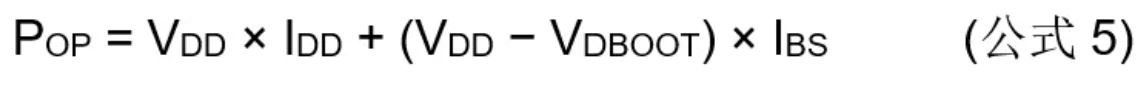 $P_{OP} = V_{DD} \times I_{DD} + (V_{DD} - V_{DBOOT}) \times I_{BS}$ (公式 5)